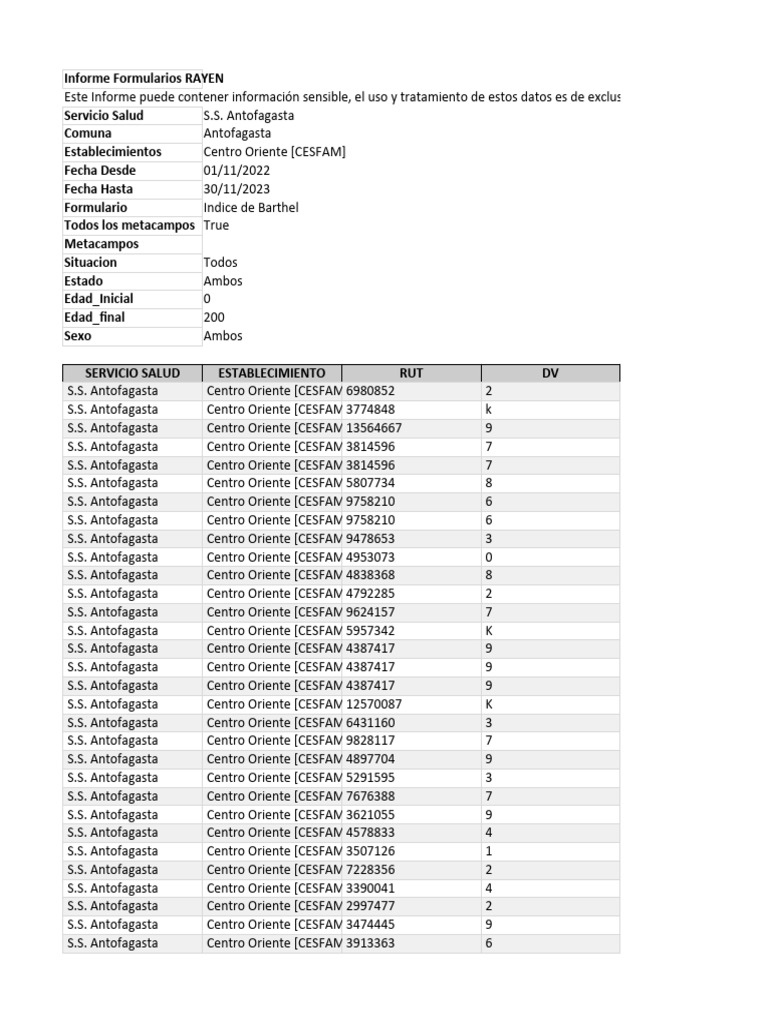 Informe Formularios RAYEN
Este Informe puede contener información sensible, el uso y tratamiento de estos datos es de exclus

| | |
|---|---|
| Servicio Salud | S.S. Antofagasta |
| Comuna | Antofagasta |
| Establecimientos | Centro Oriente [CESFAM] |
| Fecha Desde | 01/11/2022 |
| Fecha Hasta | 30/11/2023 |
| Formulario | Indice de Barthel |
| Todos los metacampos | True |
| Metacampos | |
| Situacion | Todos |
| Estado | Ambos |
| Edad_Inicial | 0 |
| Edad_final | 200 |
| Sexo | Ambos |

| SERVICIO SALUD | ESTABLECIMIENTO | RUT | DV |
|---|---|---|---|
| S.S. Antofagasta | Centro Oriente [CESFAM | 6980852 | 2 |
| S.S. Antofagasta | Centro Oriente [CESFAM | 3774848 | k |
| S.S. Antofagasta | Centro Oriente [CESFAM | 13564667 | 9 |
| S.S. Antofagasta | Centro Oriente [CESFAM | 3814596 | 7 |
| S.S. Antofagasta | Centro Oriente [CESFAM | 3814596 | 7 |
| S.S. Antofagasta | Centro Oriente [CESFAM | 5807734 | 8 |
| S.S. Antofagasta | Centro Oriente [CESFAM | 9758210 | 6 |
| S.S. Antofagasta | Centro Oriente [CESFAM | 9758210 | 6 |
| S.S. Antofagasta | Centro Oriente [CESFAM | 9478653 | 3 |
| S.S. Antofagasta | Centro Oriente [CESFAM | 4953073 | 0 |
| S.S. Antofagasta | Centro Oriente [CESFAM | 4838368 | 8 |
| S.S. Antofagasta | Centro Oriente [CESFAM | 4792285 | 2 |
| S.S. Antofagasta | Centro Oriente [CESFAM | 9624157 | 7 |
| S.S. Antofagasta | Centro Oriente [CESFAM | 5957342 | K |
| S.S. Antofagasta | Centro Oriente [CESFAM | 4387417 | 9 |
| S.S. Antofagasta | Centro Oriente [CESFAM | 4387417 | 9 |
| S.S. Antofagasta | Centro Oriente [CESFAM | 4387417 | 9 |
| S.S. Antofagasta | Centro Oriente [CESFAM | 12570087 | K |
| S.S. Antofagasta | Centro Oriente [CESFAM | 6431160 | 3 |
| S.S. Antofagasta | Centro Oriente [CESFAM | 9828117 | 7 |
| S.S. Antofagasta | Centro Oriente [CESFAM | 4897704 | 9 |
| S.S. Antofagasta | Centro Oriente [CESFAM | 5291595 | 3 |
| S.S. Antofagasta | Centro Oriente [CESFAM | 7676388 | 7 |
| S.S. Antofagasta | Centro Oriente [CESFAM | 3621055 | 9 |
| S.S. Antofagasta | Centro Oriente [CESFAM | 4578833 | 4 |
| S.S. Antofagasta | Centro Oriente [CESFAM | 3507126 | 1 |
| S.S. Antofagasta | Centro Oriente [CESFAM | 7228356 | 2 |
| S.S. Antofagasta | Centro Oriente [CESFAM | 3390041 | 4 |
| S.S. Antofagasta | Centro Oriente [CESFAM | 2997477 | 2 |
| S.S. Antofagasta | Centro Oriente [CESFAM | 3474445 | 9 |
| S.S. Antofagasta | Centro Oriente [CESFAM | 3913363 | 6 |